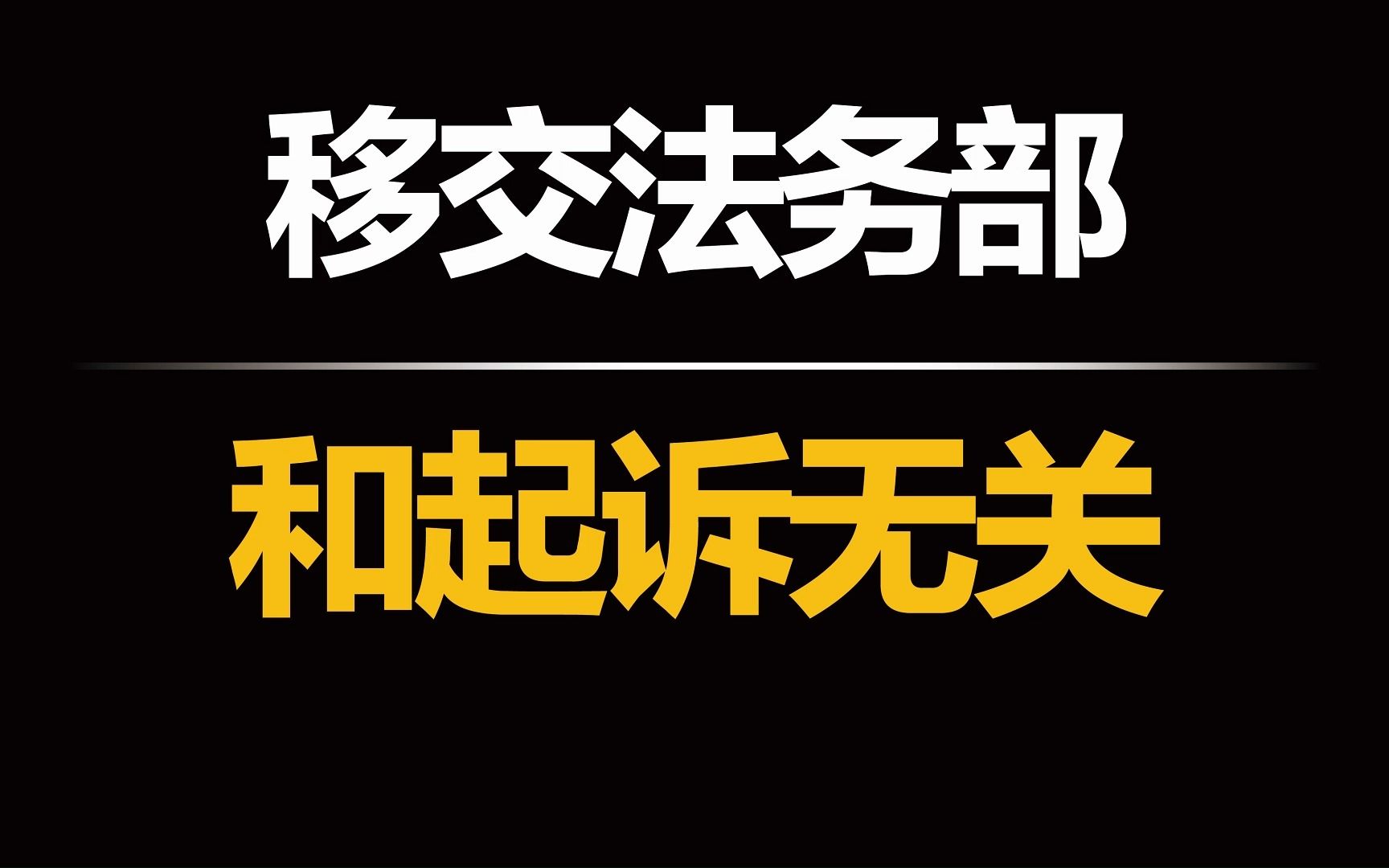 移交法务部

和起诉无关